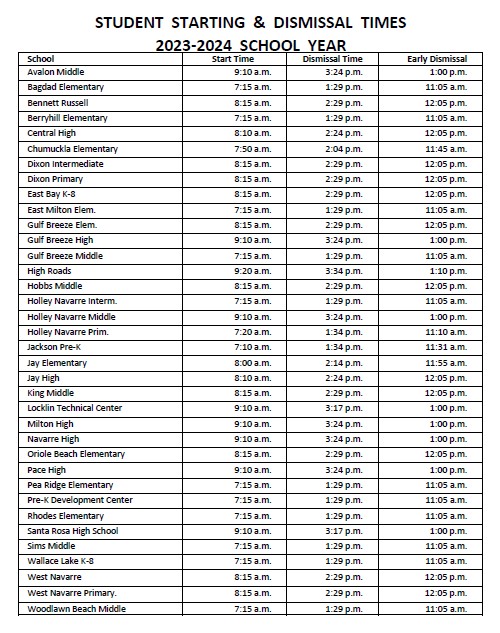 STUDENT STARTING & DISMISSAL TIMES
2023-2024 SCHOOL YEAR

| School | Start Time | Dismissal Time | Early Dismissal |
|---|---|---|---|
| Avalon Middle | 9:10 a.m. | 3:24 p.m. | 1:00 p.m. |
| Bagdad Elementary | 7:15 a.m. | 1:29 p.m. | 11:05 a.m. |
| Bennett Russell | 8:15 a.m. | 2:29 p.m. | 12:05 p.m. |
| Berryhill Elementary | 7:15 a.m. | 1:29 p.m. | 11:05 a.m. |
| Central High | 8:10 a.m. | 2:24 p.m. | 12:05 p.m. |
| Chumuckla Elementary | 7:50 a.m. | 2:04 p.m. | 11:45 a.m. |
| Dixon Intermediate | 8:15 a.m. | 2:29 p.m. | 12:05 p.m. |
| Dixon Primary | 8:15 a.m. | 2:29 p.m. | 12:05 p.m. |
| East Bay K-8 | 8:15 a.m. | 2:29 p.m. | 12:05 p.m. |
| East Milton Elem. | 7:15 a.m. | 1:29 p.m. | 11:05 a.m. |
| Gulf Breeze Elem. | 8:15 a.m. | 2:29 p.m. | 12:05 p.m. |
| Gulf Breeze High | 9:10 a.m. | 3:24 p.m. | 1:00 p.m. |
| Gulf Breeze Middle | 7:15 a.m. | 1:29 p.m. | 11:05 a.m. |
| High Roads | 9:20 a.m. | 3:34 p.m. | 1:10 p.m. |
| Hobbs Middle | 8:15 a.m. | 2:29 p.m. | 12:05 p.m. |
| Holley Navarre Interm. | 7:15 a.m. | 1:29 p.m. | 11:05 a.m. |
| Holley Navarre Middle | 9:10 a.m. | 3:24 p.m. | 1:00 p.m. |
| Holley Navarre Prim. | 7:20 a.m. | 1:34 p.m. | 11:10 a.m. |
| Jackson Pre-K | 7:10 a.m. | 1:34 p.m. | 11:31 a.m. |
| Jay Elementary | 8:00 a.m. | 2:14 p.m. | 11:55 a.m. |
| Jay High | 8:10 a.m. | 2:24 p.m. | 12:05 p.m. |
| King Middle | 8:15 a.m. | 2:29 p.m. | 12:05 p.m. |
| Locklin Technical Center | 9:10 a.m. | 3:17 p.m. | 1:00 p.m. |
| Milton High | 9:10 a.m. | 3:24 p.m. | 1:00 p.m. |
| Navarre High | 9:10 a.m. | 3:24 p.m. | 1:00 p.m. |
| Oriole Beach Elementary | 8:15 a.m. | 2:29 p.m. | 12:05 p.m. |
| Pace High | 9:10 a.m. | 3:24 p.m. | 1:00 p.m. |
| Pea Ridge Elementary | 7:15 a.m. | 1:29 p.m. | 11:05 a.m. |
| Pre-K Development Center | 7:15 a.m. | 1:29 p.m. | 11:05 a.m. |
| Rhodes Elementary | 7:15 a.m. | 1:29 p.m. | 11:05 a.m. |
| Santa Rosa High School | 9:10 a.m. | 3:17 p.m. | 1:00 p.m. |
| Sims Middle | 7:15 a.m. | 1:29 p.m. | 11:05 a.m. |
| Wallace Lake K-8 | 7:15 a.m. | 1:29 p.m. | 11:05 a.m. |
| West Navarre | 8:15 a.m. | 2:29 p.m. | 12:05 p.m. |
| West Navarre Primary. | 8:15 a.m. | 2:29 p.m. | 12:05 p.m. |
| Woodlawn Beach Middle | 7:15 a.m. | 1:29 p.m. | 11:05 a.m. |